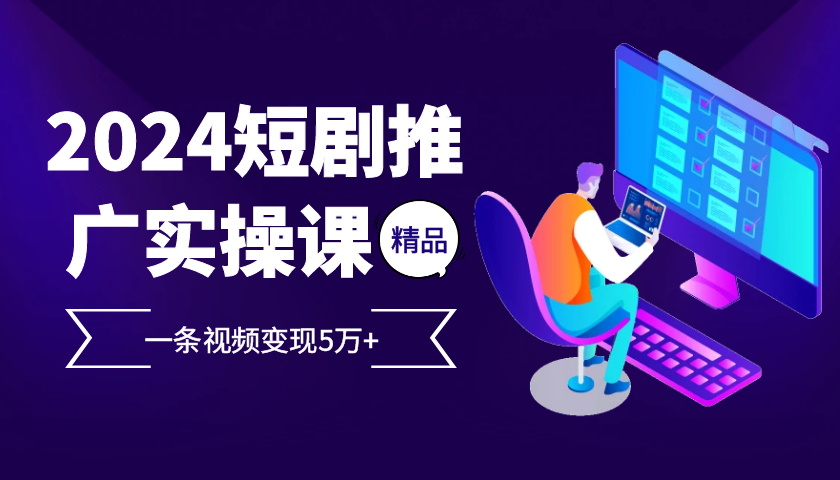 2024短剧推广实操课

精品

一条视频变现5万+